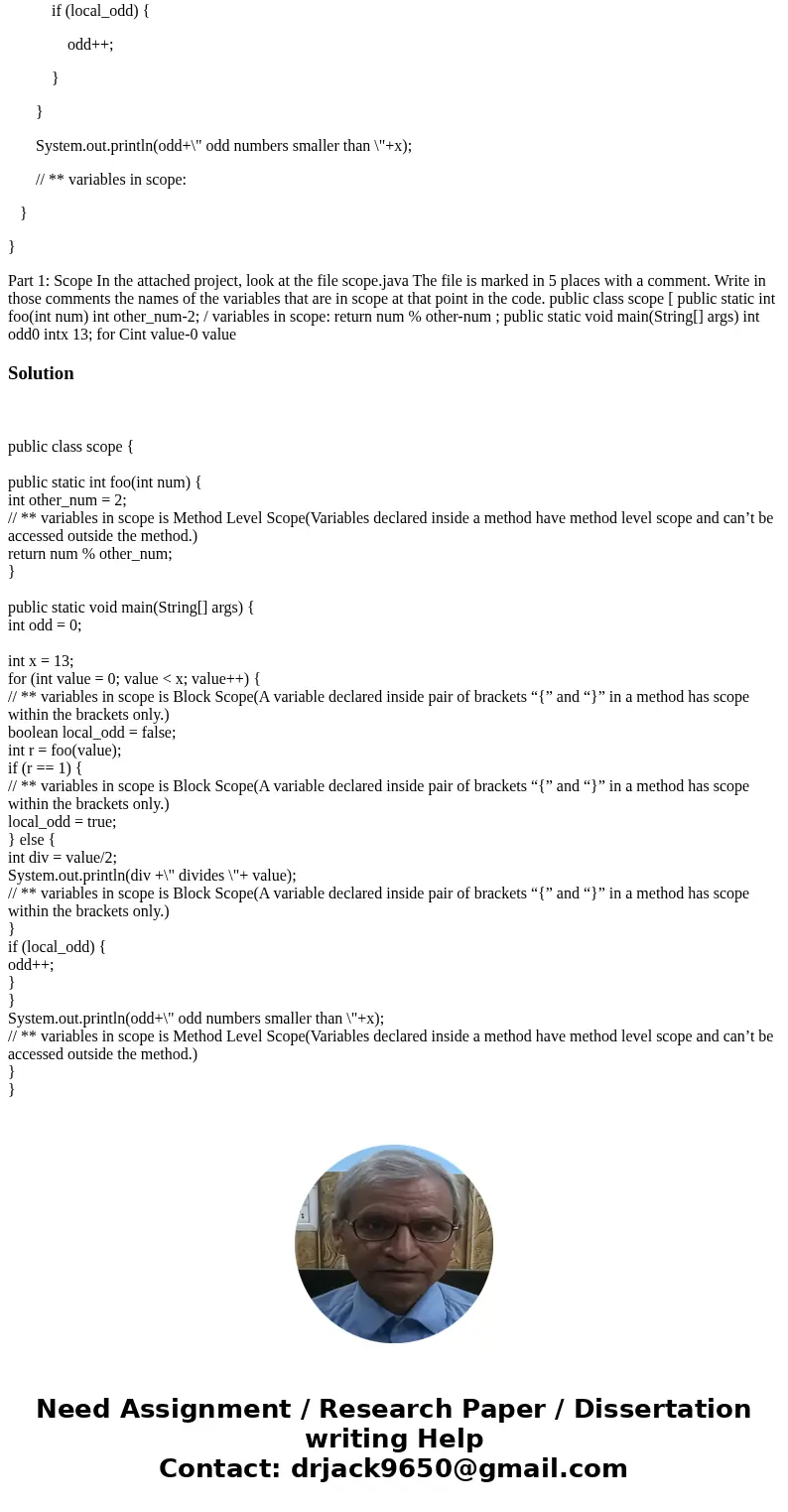 if (local_odd) {

odd++;

}

}

System.out.println(odd+\" odd numbers smaller than \"+x);

// ** variables in scope:

}

}

Part 1: Scope In the attached project, look at the file scope.java The file is marked in 5 places with a comment. Write in those comments the names of the variables that are in scope at that point in the code. public class scope [ public static int foo(int num) int other_num-2; / variables in scope: return num % other-num ; public static void main(String[] args) int odd0 intx 13; for Cint value-0 value

Solution

public class scope {

public static int foo(int num) {
int other_num = 2;
// ** variables in scope is Method Level Scope(Variables declared inside a method have method level scope and can’t be accessed outside the method.)
return num % other_num;
}

public static void main(String[] args) {
int odd = 0;

int x = 13;
for (int value = 0; value < x; value++) {
// ** variables in scope is Block Scope(A variable declared inside pair of brackets “{” and “}” in a method has scope within the brackets only.)
boolean local_odd = false;
int r = foo(value);
if (r == 1) {
// ** variables in scope is Block Scope(A variable declared inside pair of brackets “{” and “}” in a method has scope within the brackets only.)
local_odd = true;
} else {
int div = value/2;
System.out.println(div +\" divides \"+ value);
// ** variables in scope is Block Scope(A variable declared inside pair of brackets “{” and “}” in a method has scope within the brackets only.)
}
if (local_odd) {
odd++;
}
}
System.out.println(odd+\" odd numbers smaller than \"+x);
// ** variables in scope is Method Level Scope(Variables declared inside a method have method level scope and can’t be accessed outside the method.)
}
}

Need Assignment / Research Paper / Dissertation writing Help
Contact: drjack9650@gmail.com